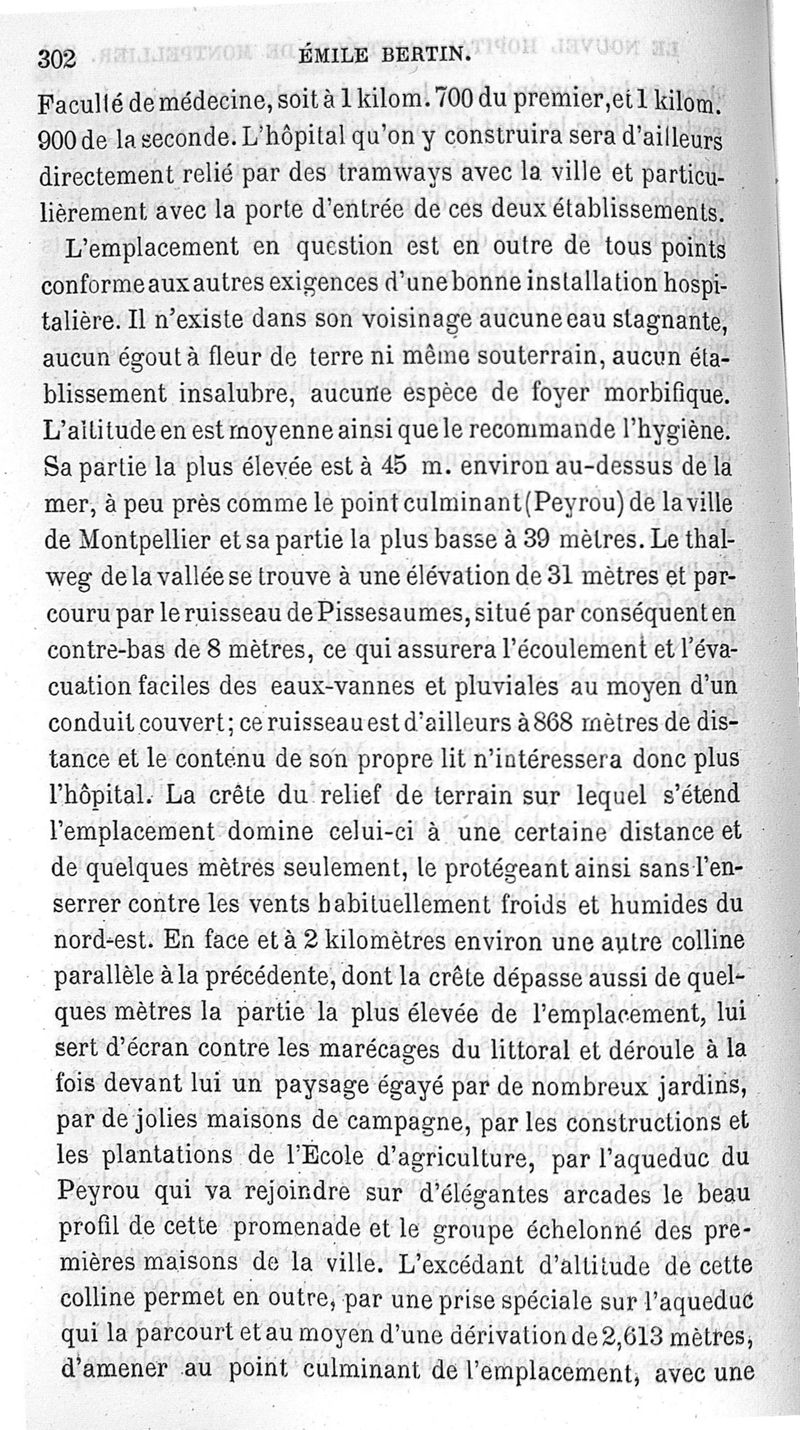 302 ÉMILE BERTIN.

Faculté de médecine, soit à 1 kilom. 700 du premier, et 1 kilom. 900 de la seconde. L'hôpital qu'on y construira sera d'ailleurs directement relié par des tramways avec la ville et particulièrement avec la porte d'entrée de ces deux établissements.

L'emplacement en question est en outre de tous points conforme aux autres exigences d'une bonne installation hospitalière. Il n'existe dans son voisinage aucune eau stagnante, aucun égout à fleur de terre ni même souterrain, aucun établissement insalubre, aucune espèce de foyer morbifique. L'altitude en est moyenne ainsi que le recommande l'hygiène. Sa partie la plus élevée est à 45 m. environ au-dessus de la mer, à peu près comme le point culminant (Peyrou) de la ville de Montpellier et sa partie la plus basse à 39 mètres. Le thalweg de la vallée se trouve à une élévation de 31 mètres et parcouru par le ruisseau de Pissesaumes, situé par conséquent en contre-bas de 8 mètres, ce qui assurera l'écoulement et l'évacuation faciles des eaux-vannes et pluviales au moyen d'un conduit couvert; ce ruisseau est d'ailleurs à 868 mètres de distance et le contenu de son propre lit n'intéressera donc plus l'hôpital. La crête du relief de terrain sur lequel s'étend l'emplacement domine celui-ci à une certaine distance et de quelques mètres seulement, le protégeant ainsi sans l'enserrer contre les vents habituellement froids et humides du nord-est. En face et à 2 kilomètres environ une autre colline parallèle à la précédente, dont la crête dépasse aussi de quelques mètres la partie la plus élevée de l'emplacement, lui sert d'écran contre les marécages du littoral et déroule à la fois devant lui un paysage égayé par de nombreux jardins, par de jolies maisons de campagne, par les constructions et les plantations de l'École d'agriculture, par l'aqueduc du Peyrou qui va rejoindre sur d'élégantes arcades le beau profil de cette promenade et le groupe échelonné des premières maisons de la ville. L'excédant d'altitude de cette colline permet en outre, par une prise spéciale sur l'aqueduc qui la parcourt et au moyen d'une dérivation de 2,613 mètres, d'amener au point culminant de l'emplacement, avec une